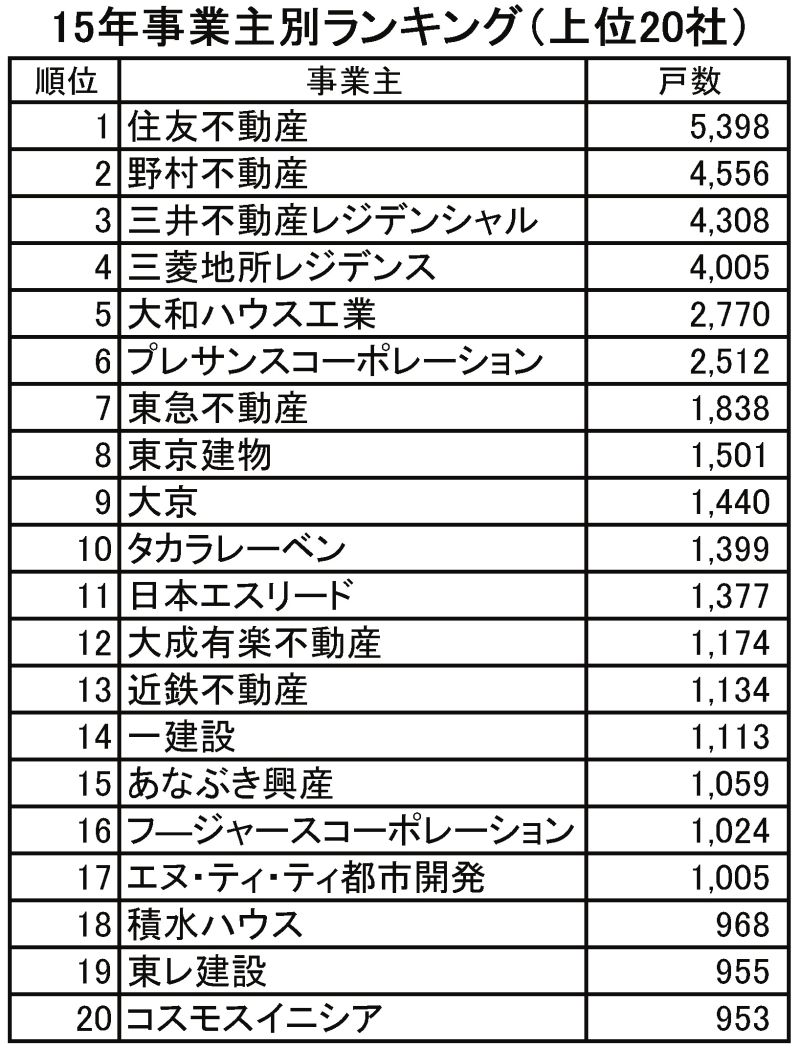 15年事業主別ランキング（上位20社）

| 順位 | 事業主 | 戸数 |
|---|---|---|
| 1 | 住友不動産 | 5,398 |
| 2 | 野村不動産 | 4,556 |
| 3 | 三井不動産レジデンシャル | 4,308 |
| 4 | 三菱地所レジデンス | 4,005 |
| 5 | 大和ハウス工業 | 2,770 |
| 6 | プレサンスコーポレーション | 2,512 |
| 7 | 東急不動産 | 1,838 |
| 8 | 東京建物 | 1,501 |
| 9 | 大京 | 1,440 |
| 10 | タカラレーベン | 1,399 |
| 11 | 日本エスリード | 1,377 |
| 12 | 大成有楽不動産 | 1,174 |
| 13 | 近鉄不動産 | 1,134 |
| 14 | 一建設 | 1,113 |
| 15 | あなぶき興産 | 1,059 |
| 16 | フージャースコーポレーション | 1,024 |
| 17 | エヌ・ティ・ティ都市開発 | 1,005 |
| 18 | 積水ハウス | 968 |
| 19 | 東レ建設 | 955 |
| 20 | コスモスイニシア | 953 |